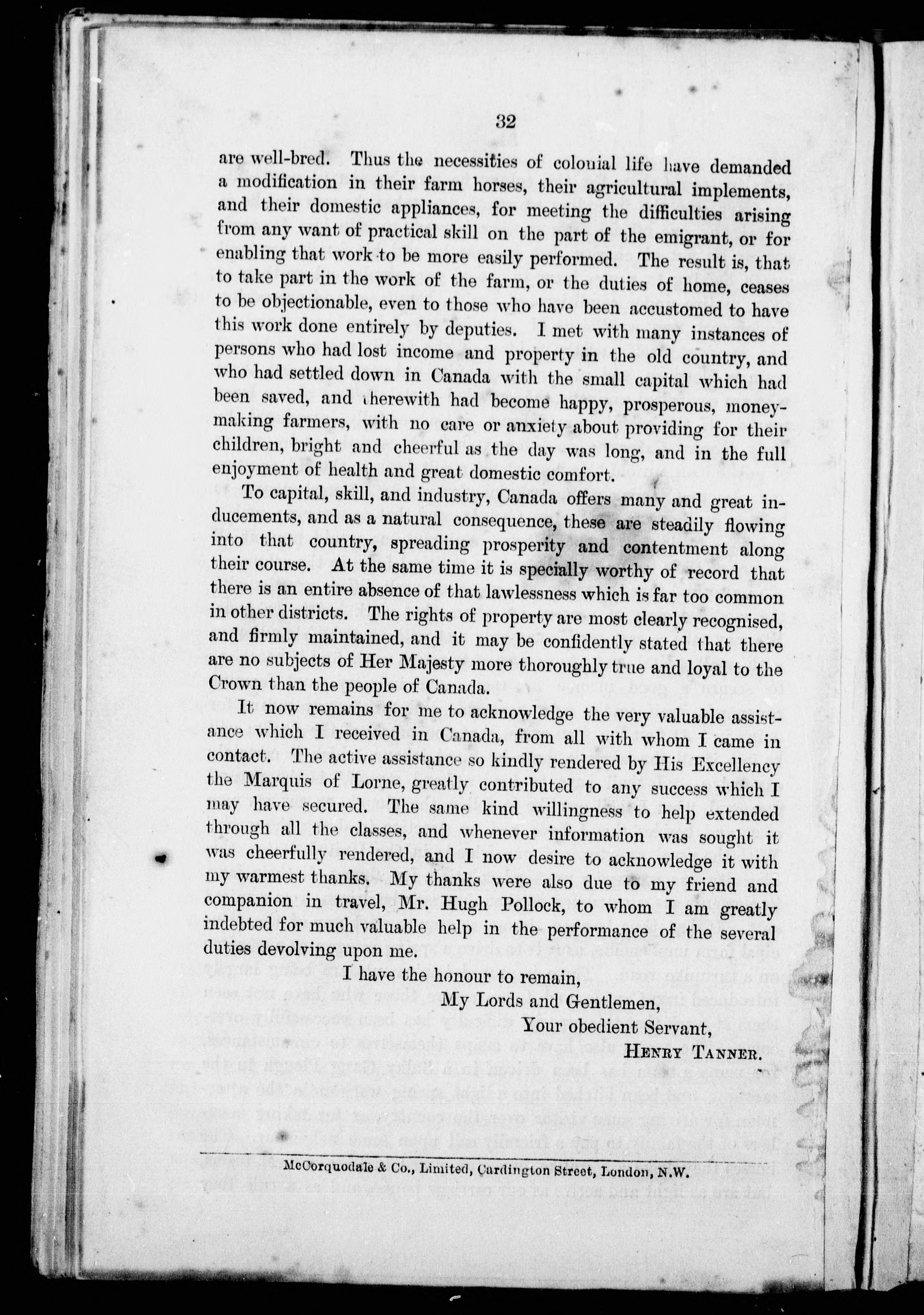 32

are well-bred. Thus the necessities of colonial life have demanded a modification in their farm horses, their agricultural implements, and their domestic appliances, for meeting the difficulties arising from any want of practical skill on the part of the emigrant, or for enabling that work to be more easily performed. The result is, that to take part in the work of the farm, or the duties of home, ceases to be objectionable, even to those who have been accustomed to have this work done entirely by deputies. I met with many instances of persons who had lost income and property in the old country, and who had settled down in Canada with the small capital which had been saved, and therewith had become happy, prosperous, money-making farmers, with no care or anxiety about providing for their children, bright and cheerful as the day was long, and in the full enjoyment of health and great domestic comfort.

To capital, skill, and industry, Canada offers many and great inducements, and as a natural consequence, these are steadily flowing into that country, spreading prosperity and contentment along their course. At the same time it is specially worthy of record that there is an entire absence of that lawlessness which is far too common in other districts. The rights of property are most clearly recognised, and firmly maintained, and it may be confidently stated that there are no subjects of Her Majesty more thoroughly true and loyal to the Crown than the people of Canada.

It now remains for me to acknowledge the very valuable assistance which I received in Canada, from all with whom I came in contact. The active assistance so kindly rendered by His Excellency the Marquis of Lorne, greatly contributed to any success which I may have secured. The same kind willingness to help extended through all the classes, and whenever information was sought it was cheerfully rendered, and I now desire to acknowledge it with my warmest thanks. My thanks were also due to my friend and companion in travel, Mr. Hugh Pollock, to whom I am greatly indebted for much valuable help in the performance of the several duties devolving upon me.

I have the honour to remain,
My Lords and Gentlemen,
Your obedient Servant,
HENRY TANNER.

McCorquodale & Co., Limited, Cardington Street, London, N.W.